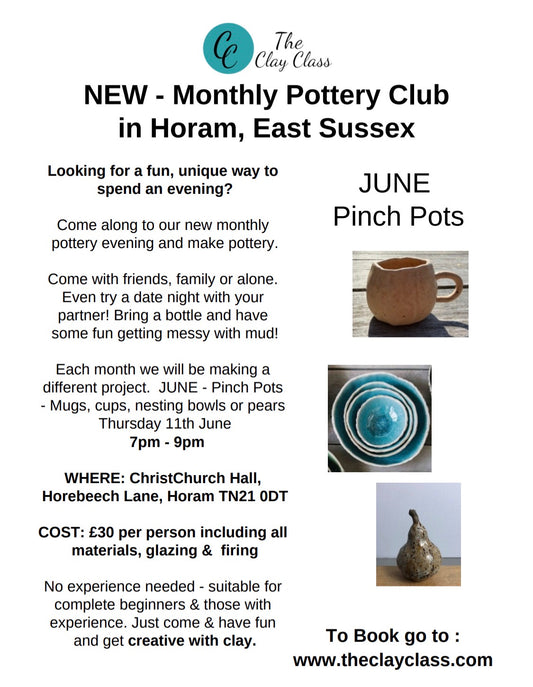 CC The Clay Class

NEW - Monthly Pottery Club in Horam, East Sussex

Looking for a fun, unique way to spend an evening?

Come along to our new monthly pottery evening and make pottery.

Come with friends, family or alone. Even try a date night with your partner! Bring a bottle and have some fun getting messy with mud!

Each month we will be making a different project. JUNE - Pinch Pots - Mugs, cups, nesting bowls or pears
Thursday 11th June
7pm - 9pm

WHERE: ChristChurch Hall, Horebeech Lane, Horam TN21 0DT

COST: £30 per person including all materials, glazing & firing

No experience needed - suitable for complete beginners & those with experience. Just come & have fun and get creative with clay.

JUNE
Pinch Pots

To Book go to :
www.theclayclass.com